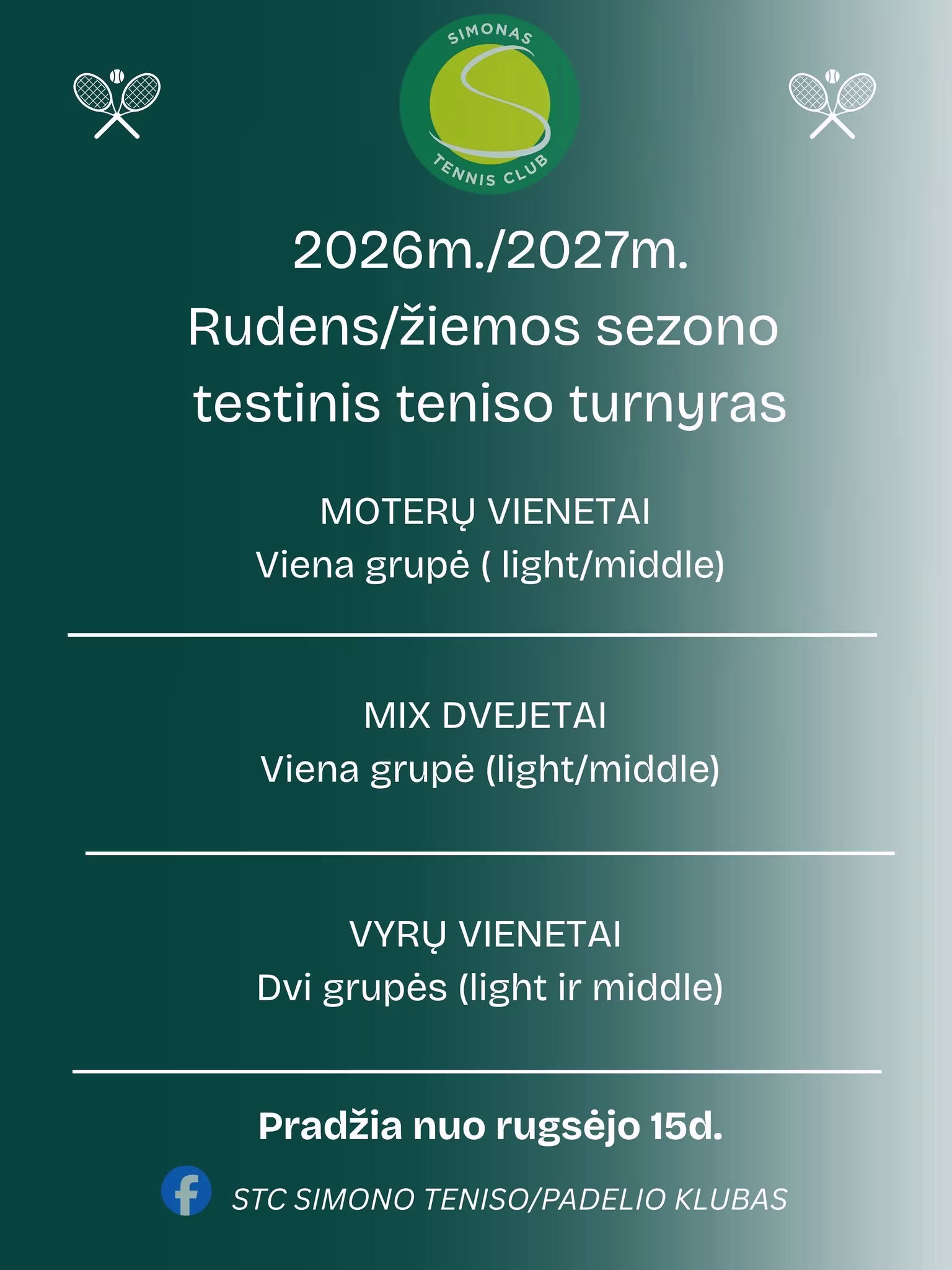 SIMONAS
TENNIS CLUB

2026m./2027m.
Rudens/žiemos sezono testinis teniso turnyras

MOTERŲ VIENETAI
Viena grupė ( light/middle)

MIX DVEJETAI
Viena grupė (light/middle)

VYRŲ VIENETAI
Dvi grupės (light ir middle)

Pradžia nuo rugsėjo 15d.

STC SIMONO TENISO/PADELIO KLUBAS